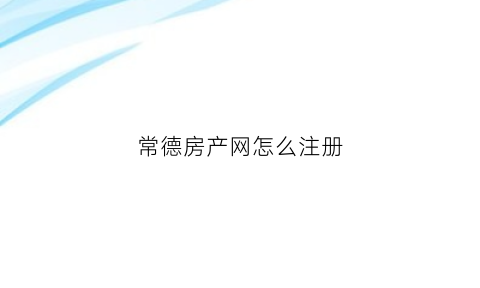 常德房产网怎么注册